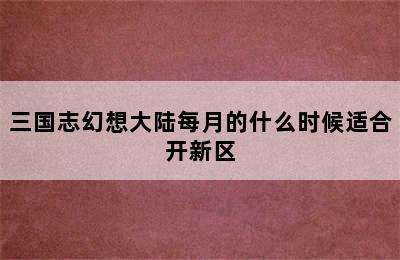 三国志幻想大陆每月的什么时候适合开新区